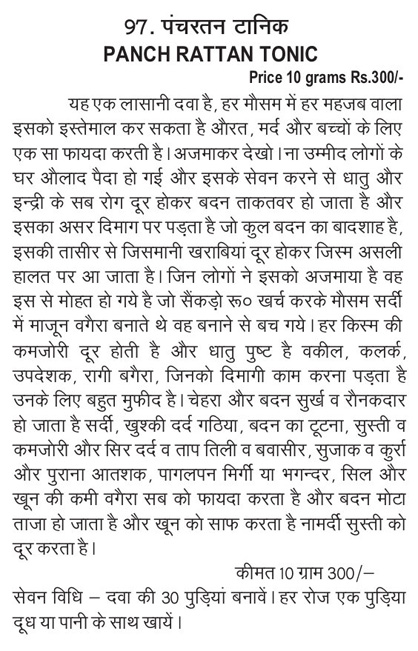 97. पंचरतन टानिक
PANCH RATTAN TONIC

Price 10 grams Rs.300/-

यह एक लासानी दवा है, हर मौसम में हर महजब वाला इसको इस्तेमाल कर सकता है औरत, मर्द और बच्चों के लिए एक सा फायदा करती है। अजमाकर देखो। ना उम्मीद लोगों के घर औलाद पैदा हो गई और इसके सेवन करने से धातु और इन्द्री के सब रोग दूर होकर बदन ताकतवर हो जाता है और इसका असर दिमाग पर पड़ता है जो कुल बदन का बादशाह है, इसकी तासीर से जिसमानी खराबियां दूर होकर जिस्म असली हालत पर आ जाता है। जिन लोगों ने इसको अजमाया है वह इस से मोहत हो गये है जो सैंकड़ो रू० खर्च करके मौसम सर्दी में माजून वगैरा बनाते थे वह बनाने से बच गये। हर किस्म की कमजोरी दूर होती है और धातु पुष्ट है वकील, कलर्क, उपदेशक, रागी बगैरा, जिनको दिमागी काम करना पड़ता है उनके लिए बहुत मुफीद है। चेहरा और बदन सुर्ख व रौनकदार हो जाता है सर्दी, खुश्की दर्द गठिया, बदन का टूटना, सुस्ती व कमजोरी और सिर दर्द व ताप तिली व बवासीर, सुजाक व कुर्रा और पुराना आतशक, पागलपन मिर्गी या भगन्दर, सिल और खून की कमी वगैरा सब को फायदा करता है और बदन मोटा ताजा हो जाता है और खून को साफ करता है नामर्दी सुस्ती को दूर करता है।

कीमत 10 ग्राम 300/–

सेवन विधि – दवा की 30 पुड़ियां बनावें। हर रोज एक पुड़िया दूध या पानी के साथ खायें।